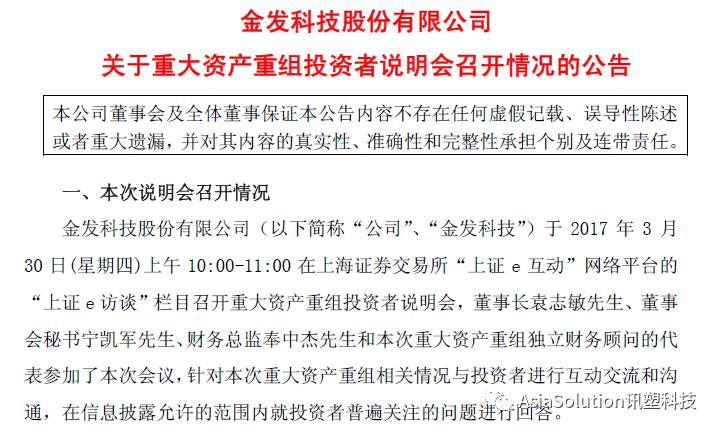 金发科技股份有限公司

关于重大资产重组投资者说明会召开情况的公告

本公司董事会及全体董事保证本公告内容不存在任何虚假记载、误导性陈述或者重大遗漏，并对其内容的真实性、准确性和完整性承担个别及连带责任。

一、本次说明会召开情况

金发科技股份有限公司（以下简称“公司”、“金发科技”）于 2017 年 3 月 30 日(星期四)上午 10:00-11:00 在上海证券交易所“上证 e 互动”网络平台的“上证 e 访谈”栏目召开重大资产重组投资者说明会，董事长袁志敏先生、董事会秘书宁凯军先生、财务总监奉中杰先生和本次重大资产重组独立财务顾问的代表参加了本次会议，针对本次重大资产重组相关情况与投资者进行互动交流和沟通，在信息披露允许的范围内就投资者普遍关注的问题进行回答。

AsiaSolution讯塑科技